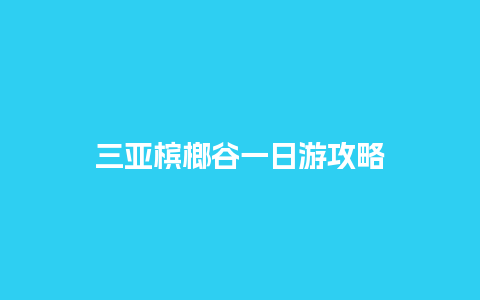 三亚槟榔谷一日游攻略